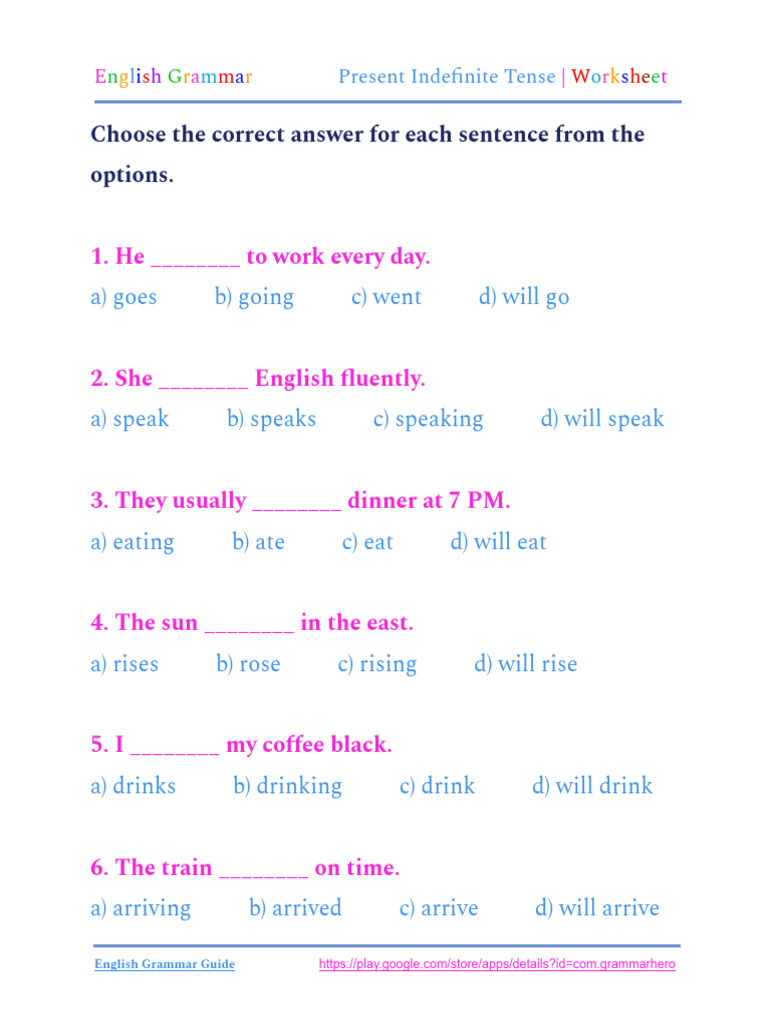 English Grammar Present Indefinite Tense | Worksheet

Choose the correct answer for each sentence from the options.

1. He ________ to work every day.
a) goes b) going c) went d) will go

2. She ________ English fluently.
a) speak b) speaks c) speaking d) will speak

3. They usually ________ dinner at 7 PM.
a) eating b) ate c) eat d) will eat

4. The sun ________ in the east.
a) rises b) rose c) rising d) will rise

5. I ________ my coffee black.
a) drinks b) drinking c) drink d) will drink

6. The train ________ on time.
a) arriving b) arrived c) arrive d) will arrive

English Grammar Guide https://play.google.com/store/apps/details?id=com.grammarhero